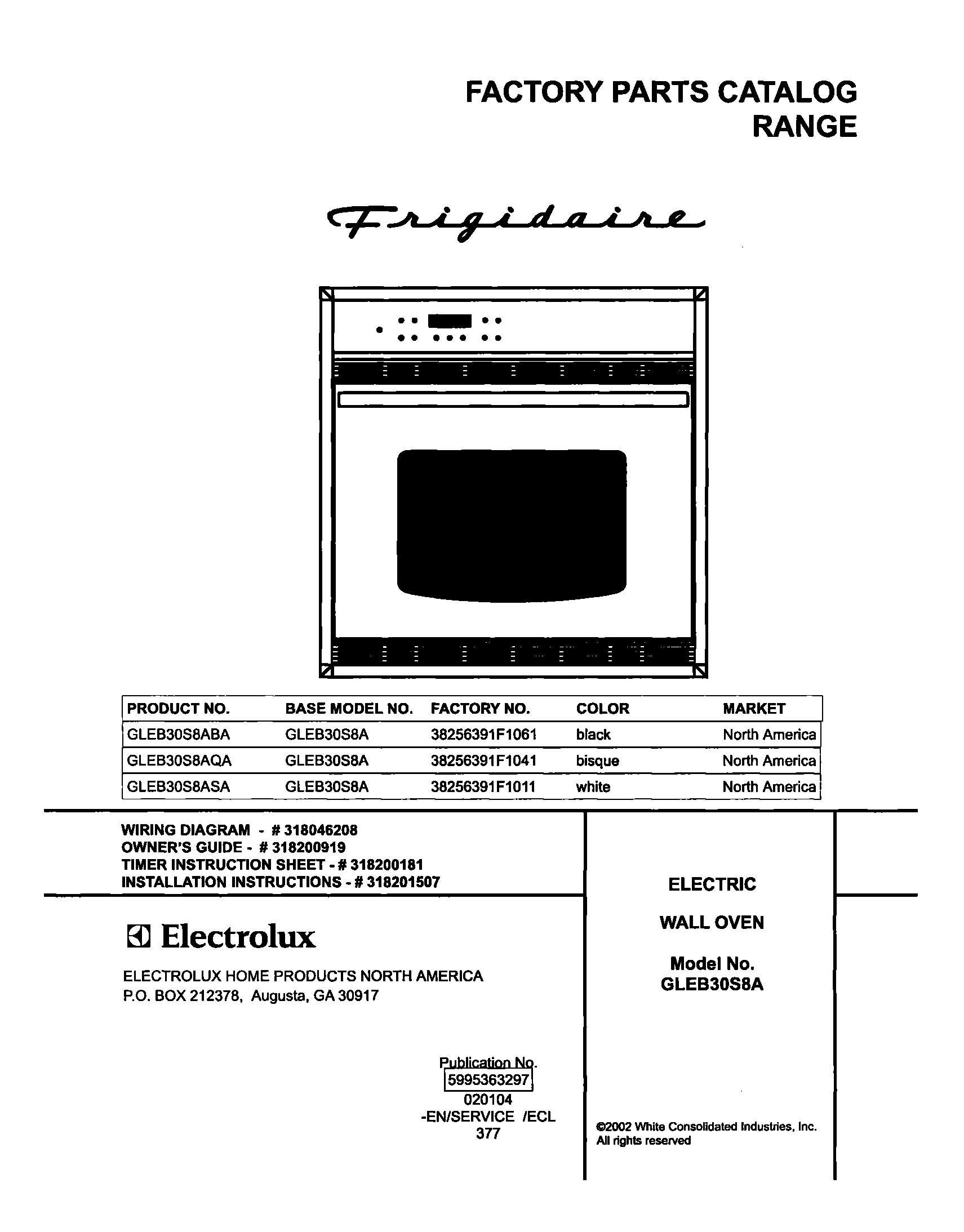 FACTORY PARTS CATALOG
RANGE

Frigidaire

| PRODUCT NO. | BASE MODEL NO. | FACTORY NO. | COLOR | MARKET |
|---|---|---|---|---|
| GLEB30S8ABA | GLEB30S8A | 38256391F1061 | black | North America |
| GLEB30S8AQA | GLEB30S8A | 38256391F1041 | bisque | North America |
| GLEB30S8ASA | GLEB30S8A | 38256391F1011 | white | North America |

WIRING DIAGRAM - # 318046208
OWNER'S GUIDE - # 318200919
TIMER INSTRUCTION SHEET - # 318200181
INSTALLATION INSTRUCTIONS - # 318201507

Electrolux

ELECTROLUX HOME PRODUCTS NORTH AMERICA
P.O. BOX 212378, Augusta, GA 30917

Publication No.
5995363297
020104
-EN/SERVICE /ECL
377

ELECTRIC

WALL OVEN

Model No.
GLEB30S8A

©2002 White Consolidated Industries, Inc.
All rights reserved